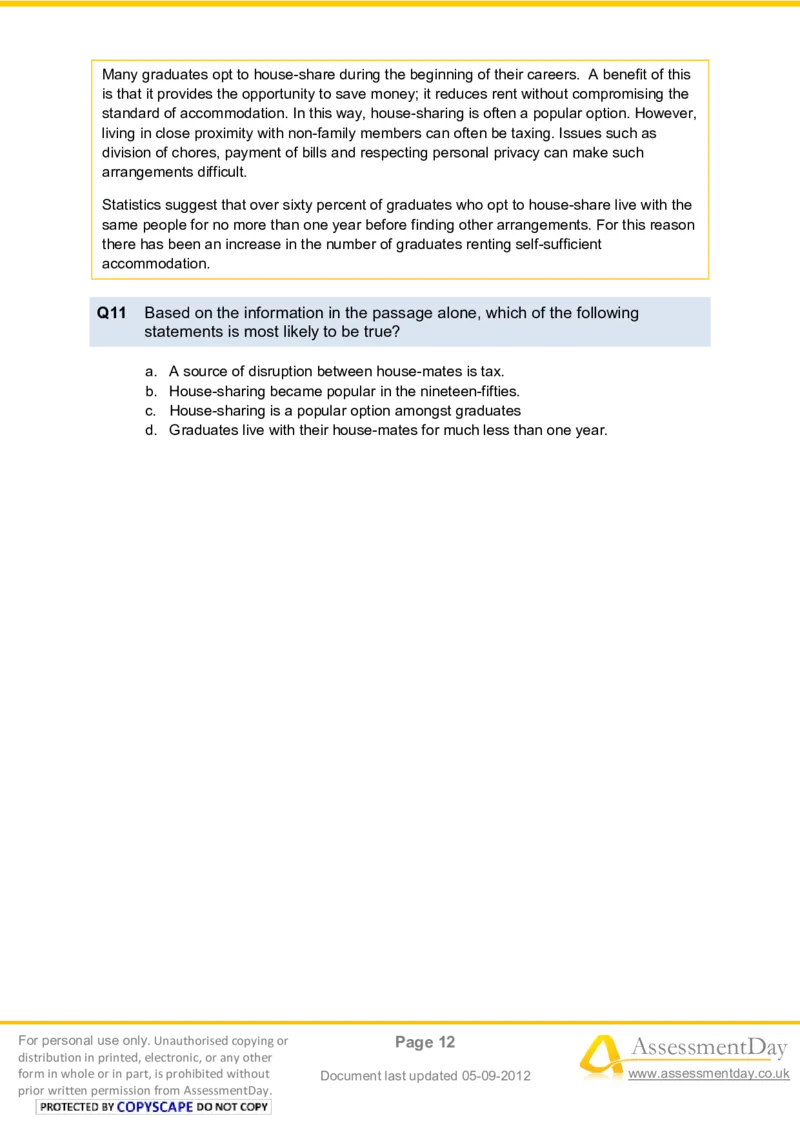 Many graduates opt to house-share during the beginning of their careers. A benefit of this is that it provides the opportunity to save money; it reduces rent without compromising the standard of accommodation. In this way, house-sharing is often a popular option. However, living in close proximity with non-family members can often be taxing. Issues such as division of chores, payment of bills and respecting personal privacy can make such arrangements difficult.

Statistics suggest that over sixty percent of graduates who opt to house-share live with the same people for no more than one year before finding other arrangements. For this reason there has been an increase in the number of graduates renting self-sufficient accommodation.

Q11 Based on the information in the passage alone, which of the following statements is most likely to be true?

a. A source of disruption between house-mates is tax.
b. House-sharing became popular in the nineteen-fifties.
c. House-sharing is a popular option amongst graduates
d. Graduates live with their house-mates for much less than one year.

For personal use only. Unauthorised copying or distribution in printed, electronic, or any other form in whole or in part, is prohibited without prior written permission from AssessmentDay.

PROTECTED BY COPYSCAPE DO NOT COPY

Page 12

Document last updated 05-09-2012

AssessmentDay

www.assessmentday.co.uk